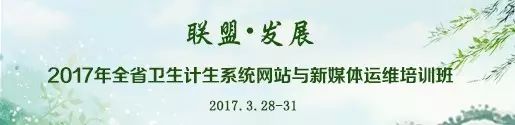 联盟·发展

2017年全省卫生计生系统网站与新媒体运维培训班

2017.3.28-31